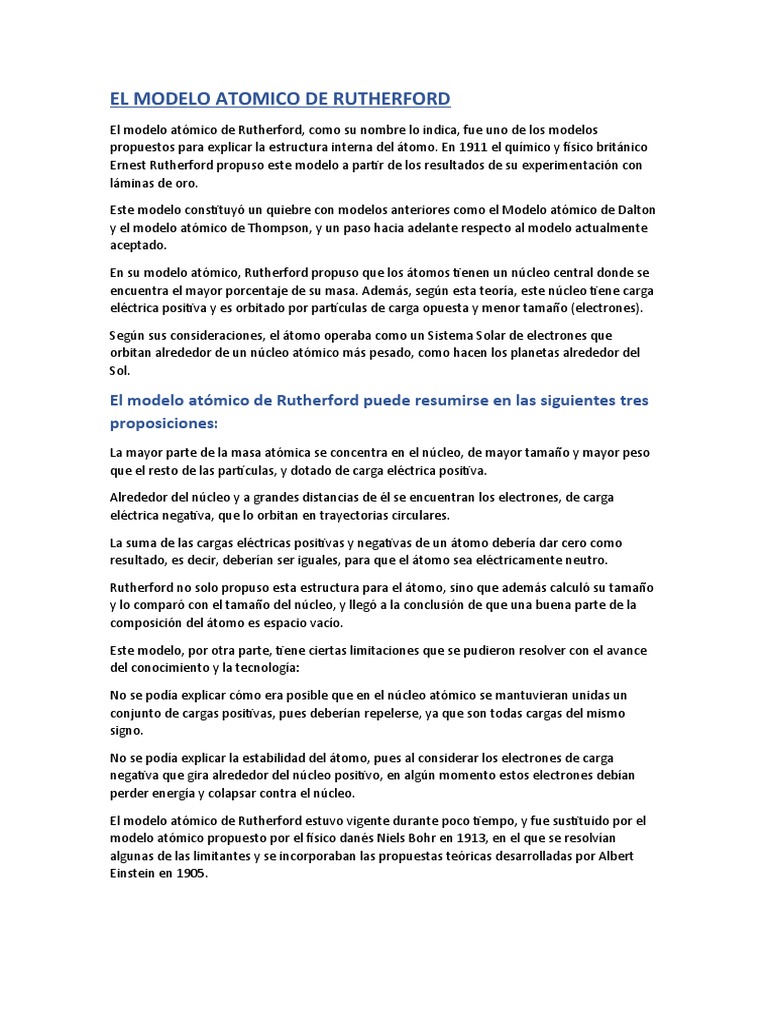 EL MODELO ATOMICO DE RUTHERFORD

El modelo atómico de Rutherford, como su nombre lo indica, fue uno de los modelos propuestos para explicar la estructura interna del átomo. En 1911 el químico y físico británico Ernest Rutherford propuso este modelo a partir de los resultados de su experimentación con láminas de oro.

Este modelo constituyó un quiebre con modelos anteriores como el Modelo atómico de Dalton y el modelo atómico de Thompson, y un paso hacia adelante respecto al modelo actualmente aceptado.

En su modelo atómico, Rutherford propuso que los átomos tienen un núcleo central donde se encuentra el mayor porcentaje de su masa. Además, según esta teoría, este núcleo tiene carga eléctrica positiva y es orbitado por partículas de carga opuesta y menor tamaño (electrones).

Según sus consideraciones, el átomo operaba como un Sistema Solar de electrones que orbitan alrededor de un núcleo atómico más pesado, como hacen los planetas alrededor del Sol.

El modelo atómico de Rutherford puede resumirse en las siguientes tres proposiciones:

La mayor parte de la masa atómica se concentra en el núcleo, de mayor tamaño y mayor peso que el resto de las partículas, y dotado de carga eléctrica positiva.

Alrededor del núcleo y a grandes distancias de él se encuentran los electrones, de carga eléctrica negativa, que lo orbitan en trayectorias circulares.

La suma de las cargas eléctricas positivas y negativas de un átomo debería dar cero como resultado, es decir, deberían ser iguales, para que el átomo sea eléctricamente neutro.

Rutherford no solo propuso esta estructura para el átomo, sino que además calculó su tamaño y lo comparó con el tamaño del núcleo, y llegó a la conclusión de que una buena parte de la composición del átomo es espacio vacío.

Este modelo, por otra parte, tiene ciertas limitaciones que se pudieron resolver con el avance del conocimiento y la tecnología:

No se podía explicar cómo era posible que en el núcleo atómico se mantuvieran unidas un conjunto de cargas positivas, pues deberían repelerse, ya que son todas cargas del mismo signo.

No se podía explicar la estabilidad del átomo, pues al considerar los electrones de carga negativa que gira alrededor del núcleo positivo, en algún momento estos electrones debían perder energía y colapsar contra el núcleo.

El modelo atómico de Rutherford estuvo vigente durante poco tiempo, y fue sustituido por el modelo atómico propuesto por el físico danés Niels Bohr en 1913, en el que se resolvían algunas de las limitantes y se incorporaban las propuestas teóricas desarrolladas por Albert Einstein en 1905.